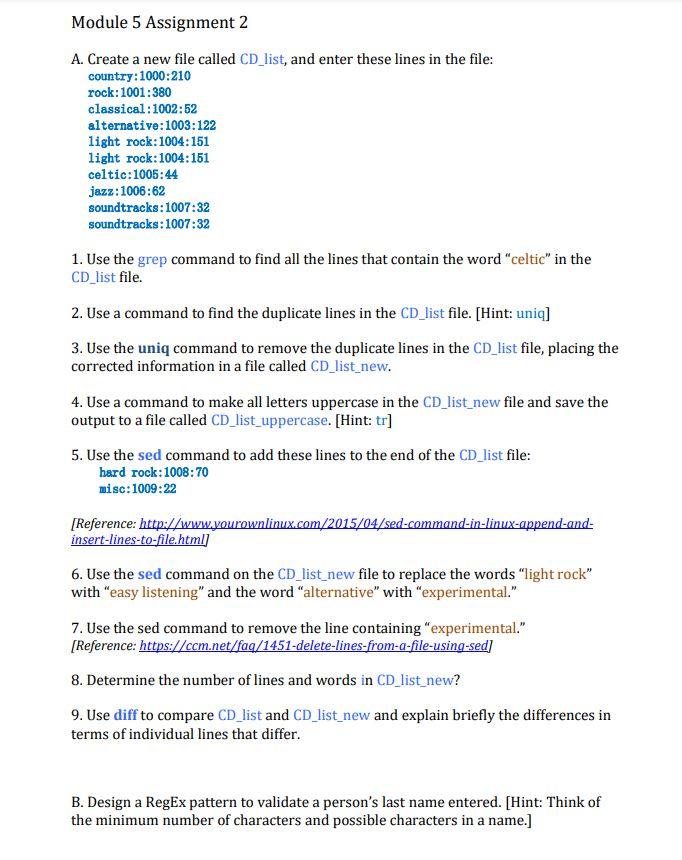 Module 5 Assignment 2

A. Create a new file called CD_list, and enter these lines in the file:
country:1000:210
rock:1001:380
classical:1002:52
alternative:1003:122
light rock:1004:151
light rock:1004:151
celtic:1005:44
jazz:1006:62
soundtracks:1007:32
soundtracks:1007:32

1. Use the grep command to find all the lines that contain the word "celtic" in the CD_list file.

2. Use a command to find the duplicate lines in the CD_list file. [Hint: uniq]

3. Use the uniq command to remove the duplicate lines in the CD_list file, placing the corrected information in a file called CD_list_new.

4. Use a command to make all letters uppercase in the CD_list_new file and save the output to a file called CD_list_uppercase. [Hint: tr]

5. Use the sed command to add these lines to the end of the CD_list file:
hard rock:1008:70
misc:1009:22

[Reference: http://www.yourownlinux.com/2015/04/sed-command-in-linux-append-and-insert-lines-to-file.html]

6. Use the sed command on the CD_list_new file to replace the words "light rock" with "easy listening" and the word "alternative" with "experimental."

7. Use the sed command to remove the line containing "experimental."
[Reference: https://ccm.net/faq/1451-delete-lines-from-a-file-using-sed]

8. Determine the number of lines and words in CD_list_new?

9. Use diff to compare CD_list and CD_list_new and explain briefly the differences in terms of individual lines that differ.

B. Design a RegEx pattern to validate a person's last name entered. [Hint: Think of the minimum number of characters and possible characters in a name.]